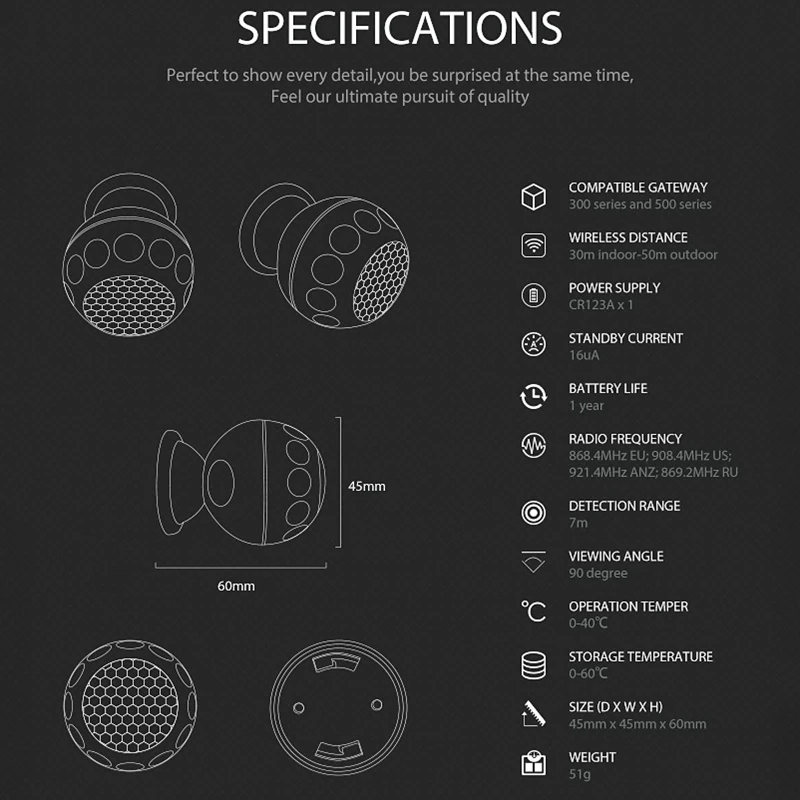 SPECIFICATIONS

Perfect to show every detail,you be surprised at the same time,
Feel our ultimate pursuit of quality

45mm

60mm

COMPATIBLE GATEWAY
300 series and 500 series

WIRELESS DISTANCE
30m indoor-50m outdoor

POWER SUPPLY
CR123A x 1

STANDBY CURRENT
16uA

BATTERY LIFE
1 year

RADIO FREQUENCY
868.4MHz EU; 908.4MHz US; 921.4MHz ANZ; 869.2MHz RU

DETECTION RANGE
7m

VIEWING ANGLE
90 degree

℃

OPERATION TEMPER
0-40℃

STORAGE TEMPERATURE
0-60℃

SIZE (D X W X H)
45mm x 45mm x 60mm

WEIGHT
51g